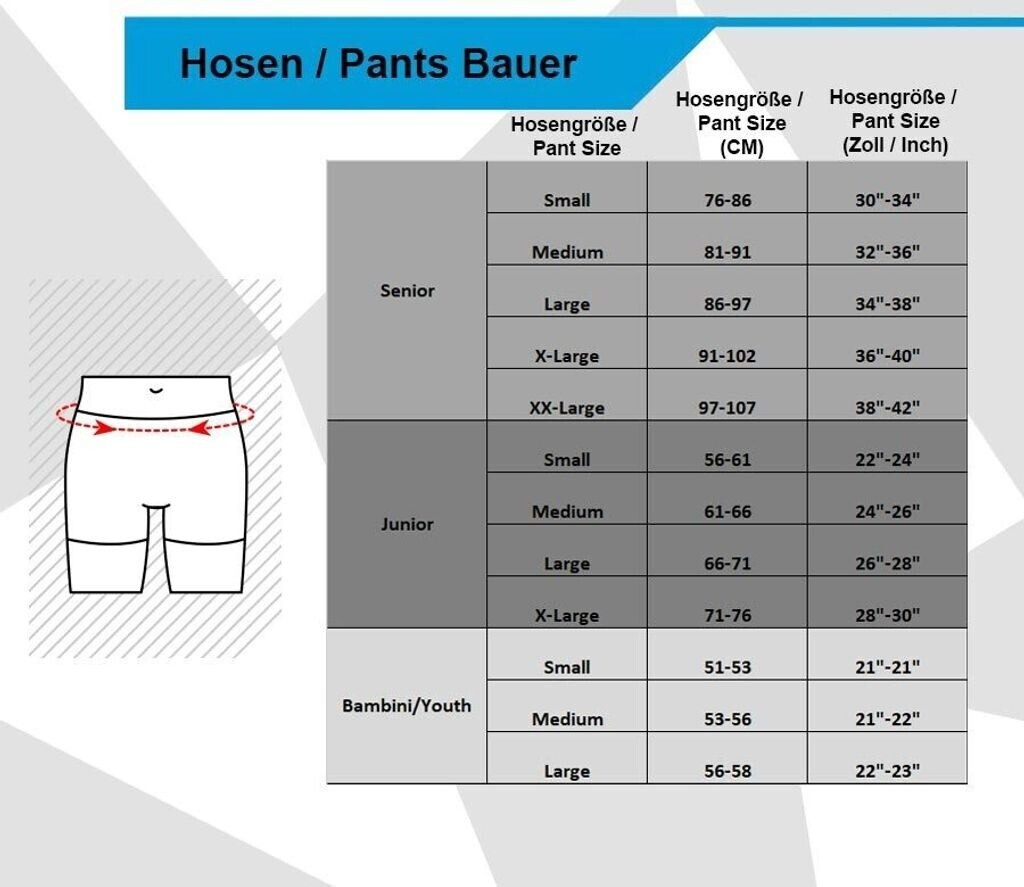 Hosen / Pants Bauer

|  | Hosengröße / Pant Size | Hosengröße / Pant Size (CM) | Hosengröße / Pant Size (Zoll / Inch) |
|---|---|---|---|
| Senior | Small | 76-86 | 30"-34" |
|  | Medium | 81-91 | 32"-36" |
|  | Large | 86-97 | 34"-38" |
|  | X-Large | 91-102 | 36"-40" |
|  | XX-Large | 97-107 | 38"-42" |
| Junior | Small | 56-61 | 22"-24" |
|  | Medium | 61-66 | 24"-26" |
|  | Large | 66-71 | 26"-28" |
|  | X-Large | 71-76 | 28"-30" |
| Bambini/Youth | Small | 51-53 | 21"-21" |
|  | Medium | 53-56 | 21"-22" |
|  | Large | 56-58 | 22"-23" |